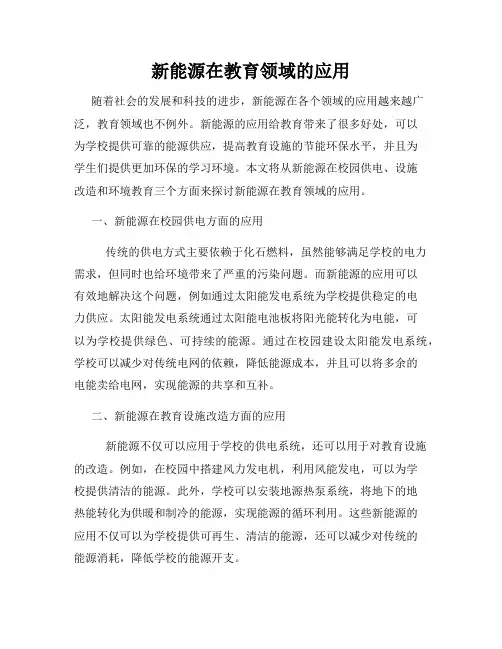 新能源在教育领域的应用

随着社会的发展和科技的进步，新能源在各个领域的应用越来越广泛，教育领域也不例外。新能源的应用给教育带来了很多好处，可以为学校提供可靠的能源供应，提高教育设施的节能环保水平，并且为学生们提供更加环保的学习环境。本文将从新能源在校园供电、设施改造和环境教育三个方面来探讨新能源在教育领域的应用。

一、新能源在校园供电方面的应用

传统的供电方式主要依赖于化石燃料，虽然能够满足学校的电力需求，但同时也给环境带来了严重的污染问题。而新能源的应用可以有效地解决这个问题，例如通过太阳能发电系统为学校提供稳定的电力供应。太阳能发电系统通过太阳能电池板将阳光能转化为电能，可以为学校提供绿色、可持续的能源。通过在校园建设太阳能发电系统，学校可以减少对传统电网的依赖，降低能源成本，并且可以将多余的电能卖给电网，实现能源的共享和互补。

二、新能源在教育设施改造方面的应用

新能源不仅可以应用于学校的供电系统，还可以用于对教育设施的改造。例如，在校园中搭建风力发电机，利用风能发电，可以为学校提供清洁的能源。此外，学校可以安装地源热泵系统，将地下的地热能转化为供暖和制冷的能源，实现能源的循环利用。这些新能源的应用不仅可以为学校提供可再生、清洁的能源，还可以减少对传统的能源消耗，降低学校的能源开支。